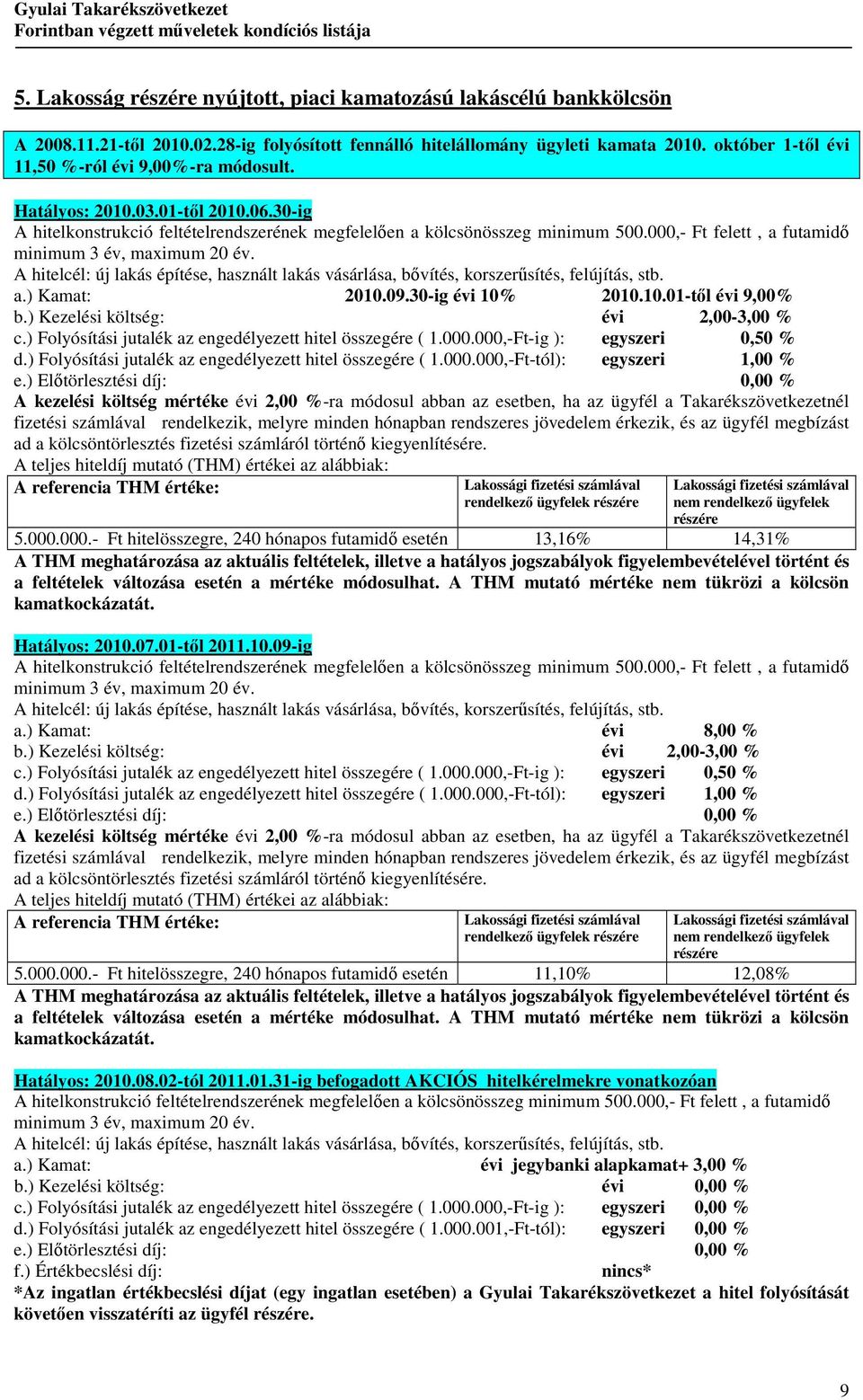 Gyulai Takarékszövetkezet
Forintban végzett műveletek kondíciós listája

5. Lakosság részére nyújtott, piaci kamatozású lakáscélú bankkölcsön

A 2008.11.21-től 2010.02.28-ig folyósított fennálló hitelállomány ügyleti kamata 2010. október 1-től évi 11,50 %-ról évi 9,00%-ra módosult.

Hatályos: 2010.03.01-től 2010.06.30-ig
A hitelkonstrukció feltételrendszerének megfelelően a kölcsönösszeg minimum 500.000,- Ft felett , a futamidő minimum 3 év, maximum 20 év.
A hitelcél: új lakás építése, használt lakás vásárlása, bővítés, korszerűsítés, felújítás, stb.
a.) Kamat: 2010.09.30-ig évi 10% 2010.10.01-től évi 9,00%
b.) Kezelési költség: évi 2,00-3,00 %
c.) Folyósítási jutalék az engedélyezett hitel összegére ( 1.000.000,-Ft-ig ): egyszeri 0,50 %
d.) Folyósítási jutalék az engedélyezett hitel összegére ( 1.000.000,-Ft-tól): egyszeri 1,00 %
e.) Előtörlesztési díj: 0,00 %
A kezelési költség mértéke évi 2,00 %-ra módosul abban az esetben, ha az ügyfél a Takarékszövetkezetnél fizetési számlával rendelkezik, melyre minden hónapban rendszeres jövedelem érkezik, és az ügyfél megbízást ad a kölcsöntörlesztés fizetési számláról történő kiegyenlítésére.
A teljes hiteldíj mutató (THM) értékei az alábbiak:

| A referencia THM értéke: | Lakossági fizetési számlával rendelkező ügyfelek részére | Lakossági fizetési számlával nem rendelkező ügyfelek részére |
|---|---|---|
| 5.000.000.- Ft hitelösszegre, 240 hónapos futamidő esetén | 13,16% | 14,31% |

A THM meghatározása az aktuális feltételek, illetve a hatályos jogszabályok figyelembevételével történt és a feltételek változása esetén a mértéke módosulhat. A THM mutató mértéke nem tükrözi a kölcsön kamatkockázatát.

Hatályos: 2010.07.01-től 2011.10.09-ig
A hitelkonstrukció feltételrendszerének megfelelően a kölcsönösszeg minimum 500.000,- Ft felett , a futamidő minimum 3 év, maximum 20 év.
A hitelcél: új lakás építése, használt lakás vásárlása, bővítés, korszerűsítés, felújítás, stb.
a.) Kamat: évi 8,00 %
b.) Kezelési költség: évi 2,00-3,00 %
c.) Folyósítási jutalék az engedélyezett hitel összegére ( 1.000.000,-Ft-ig ): egyszeri 0,50 %
d.) Folyósítási jutalék az engedélyezett hitel összegére ( 1.000.000,-Ft-tól): egyszeri 1,00 %
e.) Előtörlesztési díj: 0,00 %
A kezelési költség mértéke évi 2,00 %-ra módosul abban az esetben, ha az ügyfél a Takarékszövetkezetnél fizetési számlával rendelkezik, melyre minden hónapban rendszeres jövedelem érkezik, és az ügyfél megbízást ad a kölcsöntörlesztés fizetési számláról történő kiegyenlítésére.
A teljes hiteldíj mutató (THM) értékei az alábbiak:

| A referencia THM értéke: | Lakossági fizetési számlával rendelkező ügyfelek részére | Lakossági fizetési számlával nem rendelkező ügyfelek részére |
|---|---|---|
| 5.000.000.- Ft hitelösszegre, 240 hónapos futamidő esetén | 11,10% | 12,08% |

A THM meghatározása az aktuális feltételek, illetve a hatályos jogszabályok figyelembevételével történt és a feltételek változása esetén a mértéke módosulhat. A THM mutató mértéke nem tükrözi a kölcsön kamatkockázatát.

Hatályos: 2010.08.02-től 2011.01.31-ig befogadott AKCIÓS hitelkérelmekre vonatkozóan
A hitelkonstrukció feltételrendszerének megfelelően a kölcsönösszeg minimum 500.000,- Ft felett , a futamidő minimum 3 év, maximum 20 év.
A hitelcél: új lakás építése, használt lakás vásárlása, bővítés, korszerűsítés, felújítás, stb.
a.) Kamat: évi jegybanki alapkamat+ 3,00 %
b.) Kezelési költség: évi 0,00 %
c.) Folyósítási jutalék az engedélyezett hitel összegére ( 1.000.000,-Ft-ig ): egyszeri 0,00 %
d.) Folyósítási jutalék az engedélyezett hitel összegére ( 1.000.001,-Ft-tól): egyszeri 0,00 %
e.) Előtörlesztési díj: 0,00 %
f.) Értékbecslési díj: nincs*
*Az ingatlan értékbecslési díjat (egy ingatlan esetében) a Gyulai Takarékszövetkezet a hitel folyósítását követően visszatéríti az ügyfél részére.

9